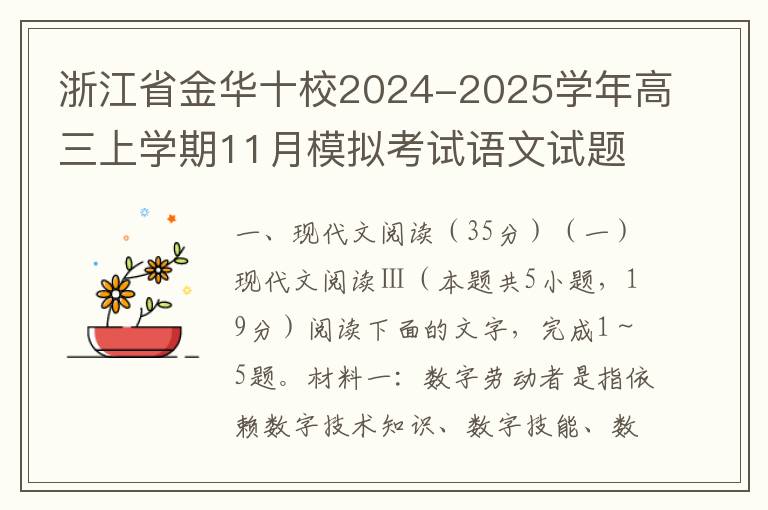 浙江省金华十校2024-2025学年高三上学期11月模拟考试语文试题

一、现代文阅读（35分）（一）现代文阅读Ⅲ（本题共5小题，19分）阅读下面的文字，完成1～5题。材料一：数字劳动者是指依赖数字技术知识、数字技能、数